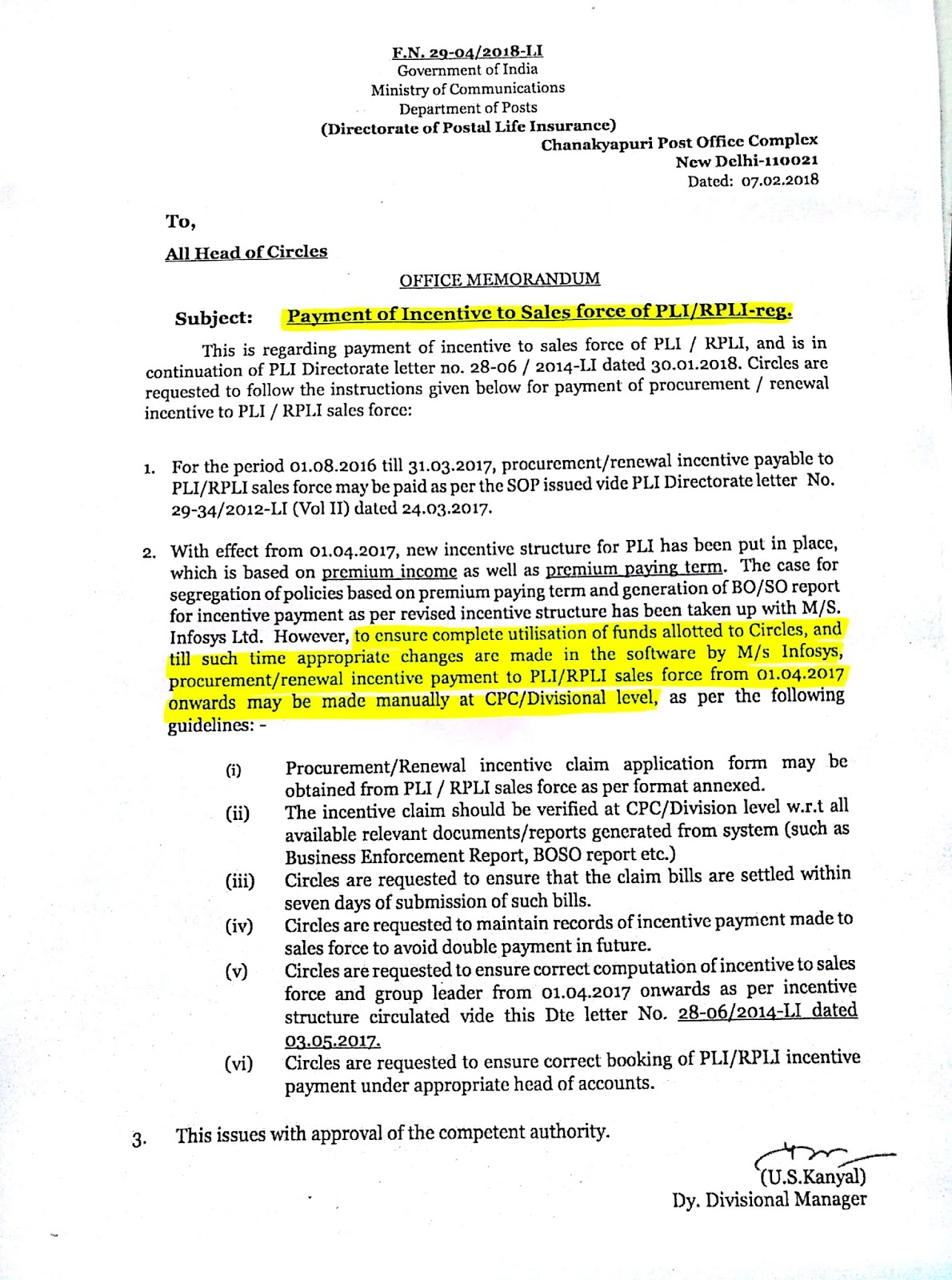 F.N. 29-04/2018-LI
Government of India
Ministry of Communications
Department of Posts
(Directorate of Postal Life Insurance)
Chanakyapuri Post Office Complex
New Delhi-110021
Dated: 07.02.2018

To,

All Head of Circles

OFFICE MEMORANDUM

Subject: Payment of Incentive to Sales force of PLI/RPLI-reg.

This is regarding payment of incentive to sales force of PLI / RPLI, and is in continuation of PLI Directorate letter no. 28-06 / 2014-LI dated 30.01.2018. Circles are requested to follow the instructions given below for payment of procurement / renewal incentive to PLI / RPLI sales force:

1. For the period 01.08.2016 till 31.03.2017, procurement/renewal incentive payable to PLI/RPLI sales force may be paid as per the SOP issued vide PLI Directorate letter No. 29-34/2012-LI (Vol II) dated 24.03.2017.

2. With effect from 01.04.2017, new incentive structure for PLI has been put in place, which is based on premium income as well as premium paying term. The case for segregation of policies based on premium paying term and generation of BO/SO report for incentive payment as per revised incentive structure has been taken up with M/S. Infosys Ltd. However, to ensure complete utilisation of funds allotted to Circles, and till such time appropriate changes are made in the software by M/s Infosys, procurement/renewal incentive payment to PLI/RPLI sales force from 01.04.2017 onwards may be made manually at CPC/Divisional level, as per the following guidelines: -

(i) Procurement/Renewal incentive claim application form may be obtained from PLI / RPLI sales force as per format annexed.
(ii) The incentive claim should be verified at CPC/Division level w.r.t all available relevant documents/reports generated from system (such as Business Enforcement Report, BOSO report etc.)
(iii) Circles are requested to ensure that the claim bills are settled within seven days of submission of such bills.
(iv) Circles are requested to maintain records of incentive payment made to sales force to avoid double payment in future.
(v) Circles are requested to ensure correct computation of incentive to sales force and group leader from 01.04.2017 onwards as per incentive structure circulated vide this Dte letter No. 28-06/2014-LI dated 03.05.2017.
(vi) Circles are requested to ensure correct booking of PLI/RPLI incentive payment under appropriate head of accounts.

3. This issues with approval of the competent authority.

(U.S.Kanyal)
Dy. Divisional Manager